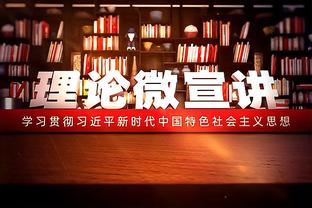 理论微宣讲

学习贯彻习近平新时代中国特色社会主义思想